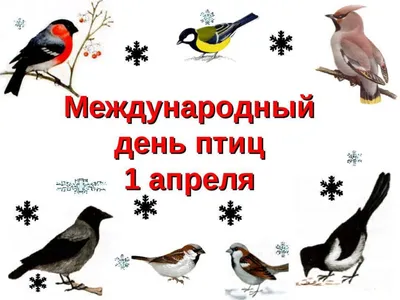 Международный день птиц 1 апреля